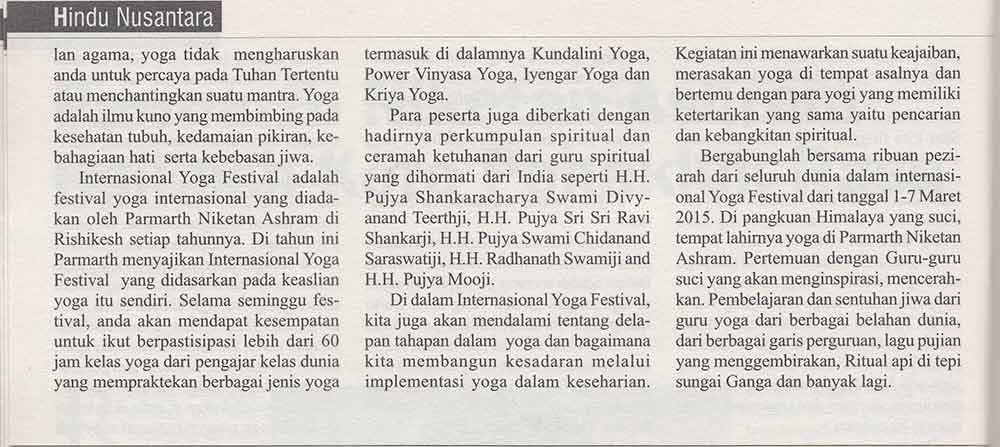 Hindu Nusantara

lan agama, yoga tidak mengharuskan anda untuk percaya pada Tuhan Tertentu atau menchantingkan suatu mantra. Yoga adalah ilmu kuno yang membimbing pada kesehatan tubuh, kedamaian pikiran, kebahagiaan hati serta kebebasan jiwa.

Internasional Yoga Festival adalah festival yoga internasional yang diadakan oleh Parmarth Niketan Ashram di Rishikesh setiap tahunnya. Di tahun ini Parmarth menyajikan Internasional Yoga Festival yang didasarkan pada keaslian yoga itu sendiri. Selama seminggu festival, anda akan mendapat kesempatan untuk ikut berpastisipasi lebih dari 60 jam kelas yoga dari pengajar kelas dunia yang mempraktekan berbagai jenis yoga termasuk di dalamnya Kundalini Yoga, Power Vinyasa Yoga, Iyengar Yoga dan Kriya Yoga.

Para peserta juga diberkati dengan hadirnya perkumpulan spiritual dan ceramah ketuhanan dari guru spiritual yang dihormati dari India seperti H.H. Pujya Shankaracharya Swami Divyanand Teerthji, H.H. Pujya Sri Sri Ravi Shankarji, H.H. Pujya Swami Chidanand Saraswatiji, H.H. Radhanath Swamiji and H.H. Pujya Mooji.

Di dalam Internasional Yoga Festival, kita juga akan mendalami tentang delapan tahapan dalam yoga dan bagaimana kita membangun kesadaran melalui implementasi yoga dalam keseharian. Kegiatan ini menawarkan suatu keajaiban, merasakan yoga di tempat asalnya dan bertemu dengan para yogi yang memiliki ketertarikan yang sama yaitu pencarian dan kebangkitan spiritual.

Bergabunglah bersama ribuan peziarah dari seluruh dunia dalam internasional Yoga Festival dari tanggal 1-7 Maret 2015. Di pangkuan Himalaya yang suci, tempat lahirnya yoga di Parmarth Niketan Ashram. Pertemuan dengan Guru-guru suci yang akan menginspirasi, mencerahkan. Pembelajaran dan sentuhan jiwa dari guru yoga dari berbagai belahan dunia, dari berbagai garis perguruan, lagu pujian yang menggembirakan, Ritual api di tepi sungai Ganga dan banyak lagi.